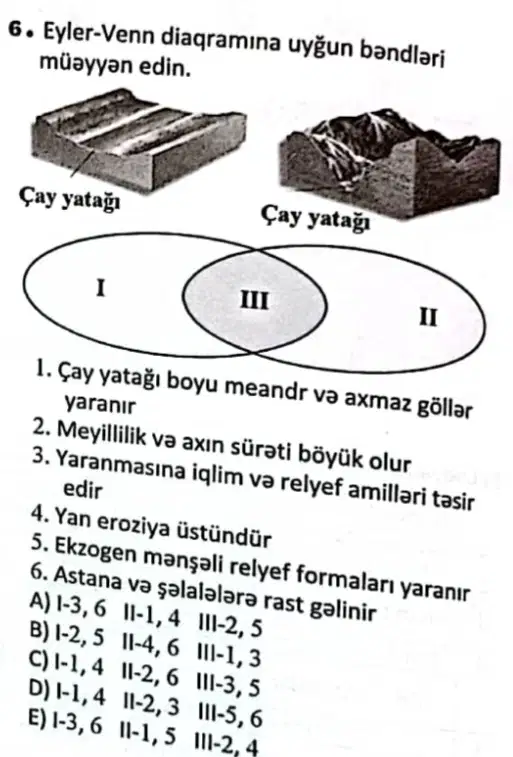 6. Eyler-Venn diaqramına uyğun bəndləri müəyyən edin.

Çay yatağı

Çay yatağı

I

III

II

1. Çay yatağı boyu meandr və axmaz göllər yaranır
2. Meyillilik və axın sürəti böyük olur
3. Yaranmasına iqlim və relyef amilləri təsir edir
4. Yan eroziya üstündür
5. Ekzogen mənşəli relyef formaları yaranır
6. Astana və şəlalələrə rast gəlinir
A) I-3, 6 II-1, 4 III-2, 5
B) I-2, 5 II-4, 6 III-1, 3
C) I-1, 4 II-2, 6 III-3, 5
D) I-1, 4 II-2, 3 III-5, 6
E) I-3, 6 II-1, 5 III-2, 4